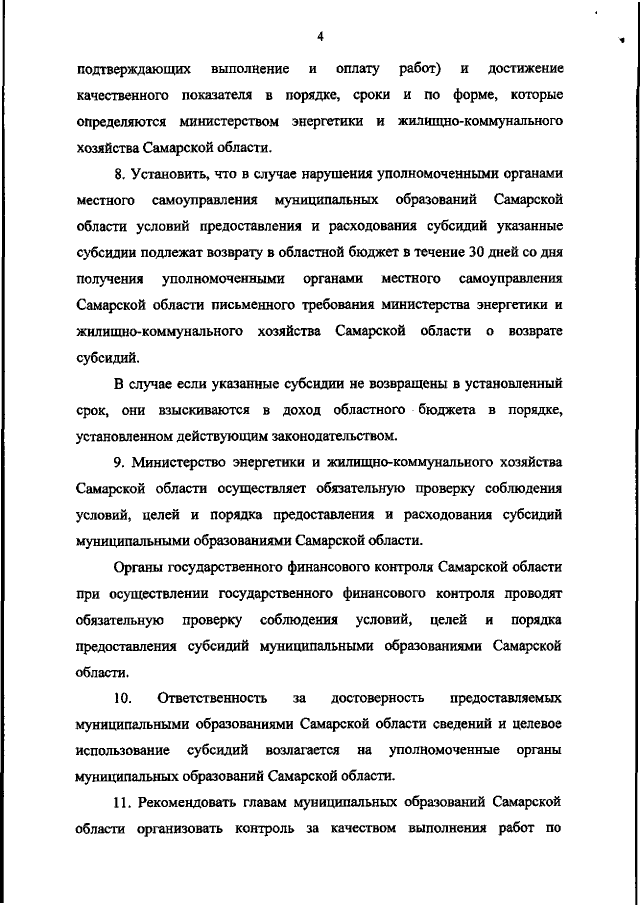 4

подтверждающих выполнение и оплату работ) и достижение качественного показателя в порядке, сроки и по форме, которые определяются министерством энергетики и жилищно-коммунального хозяйства Самарской области.

8. Установить, что в случае нарушения уполномоченными органами местного самоуправления муниципальных образований Самарской области условий предоставления и расходования субсидий указанные субсидии подлежат возврату в областной бюджет в течение 30 дней со дня получения уполномоченными органами местного самоуправления Самарской области письменного требования министерства энергетики и жилищно-коммунального хозяйства Самарской области о возврате субсидий.

В случае если указанные субсидии не возвращены в установленный срок, они взыскиваются в доход областного бюджета в порядке, установленном действующим законодательством.

9. Министерство энергетики и жилищно-коммунального хозяйства Самарской области осуществляет обязательную проверку соблюдения условий, целей и порядка предоставления и расходования субсидий муниципальными образованиями Самарской области.

Органы государственного финансового контроля Самарской области при осуществлении государственного финансового контроля проводят обязательную проверку соблюдения условий, целей и порядка предоставления субсидий муниципальными образованиями Самарской области.

10. Ответственность за достоверность предоставляемых муниципальными образованиями Самарской области сведений и целевое использование субсидий возлагается на уполномоченные органы муниципальных образований Самарской области.

11. Рекомендовать главам муниципальных образований Самарской области организовать контроль за качеством выполнения работ по